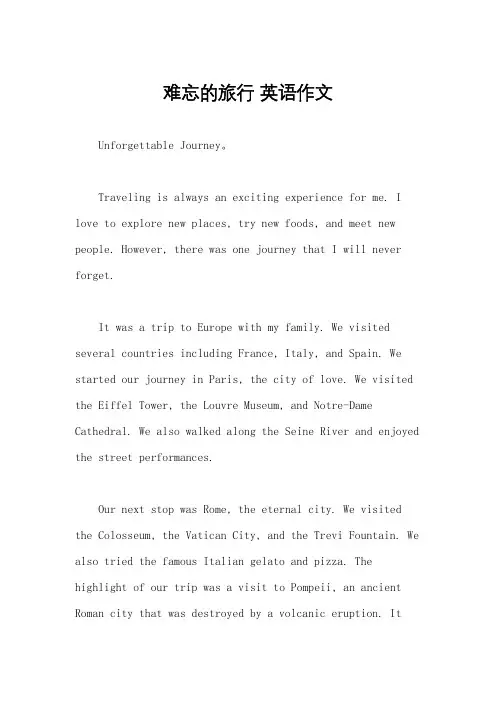 难忘的旅行 英语作文

Unforgettable Journey。

Traveling is always an exciting experience for me. I love to explore new places, try new foods, and meet new people. However, there was one journey that I will never forget.

It was a trip to Europe with my family. We visited several countries including France, Italy, and Spain. We started our journey in Paris, the city of love. We visited the Eiffel Tower, the Louvre Museum, and Notre-Dame Cathedral. We also walked along the Seine River and enjoyed the street performances.

Our next stop was Rome, the eternal city. We visited the Colosseum, the Vatican City, and the Trevi Fountain. We also tried the famous Italian gelato and pizza. The highlight of our trip was a visit to Pompeii, an ancient Roman city that was destroyed by a volcanic eruption. It